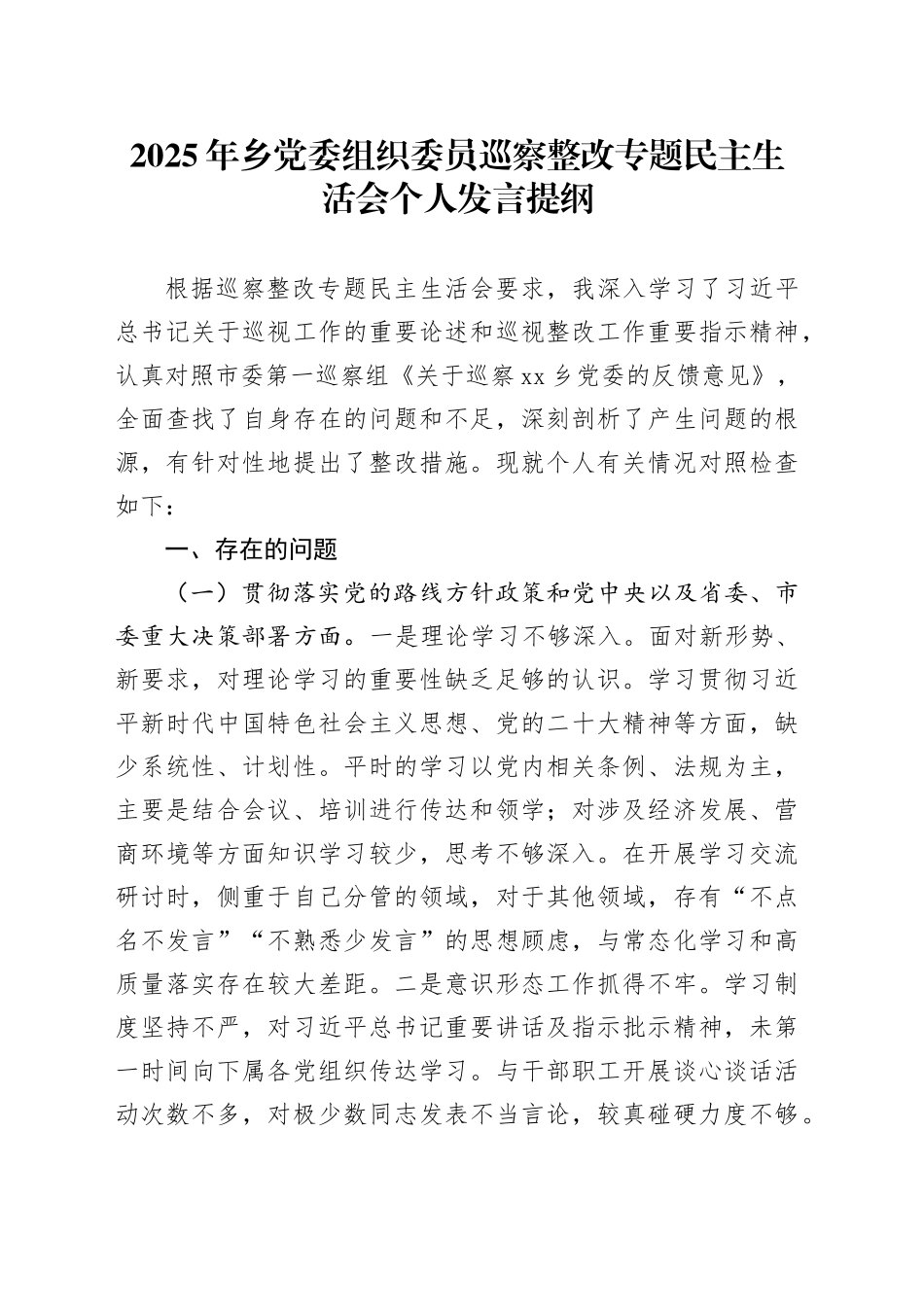 2025年乡党委组织委员巡察整改专题民主生活会个人发言提纲

根据巡察整改专题民主生活会要求，我深入学习了习近平总书记关于巡视工作的重要论述和巡视整改工作重要指示精神，认真对照市委第一巡察组《关于巡察xx乡党委的反馈意见》，全面查找了自身存在的问题和不足，深刻剖析了产生问题的根源，有针对性地提出了整改措施。现就个人有关情况对照检查如下：

一、存在的问题

（一）贯彻落实党的路线方针政策和党中央以及省委、市委重大决策部署方面。一是理论学习不够深入。面对新形势、新要求，对理论学习的重要性缺乏足够的认识。学习贯彻习近平新时代中国特色社会主义思想、党的二十大精神等方面，缺少系统性、计划性。平时的学习以党内相关条例、法规为主，主要是结合会议、培训进行传达和领学；对涉及经济发展、营商环境等方面知识学习较少，思考不够深入。在开展学习交流研讨时，侧重于自己分管的领域，对于其他领域，存有“不点名不发言”“不熟悉少发言”的思想顾虑，与常态化学习和高质量落实存在较大差距。二是意识形态工作抓得不牢。学习制度坚持不严，对习近平总书记重要讲话及指示批示精神，未第一时间向下属各党组织传达学习。与干部职工开展谈心谈话活动次数不多，对极少数同志发表不当言论，较真碰硬力度不够。